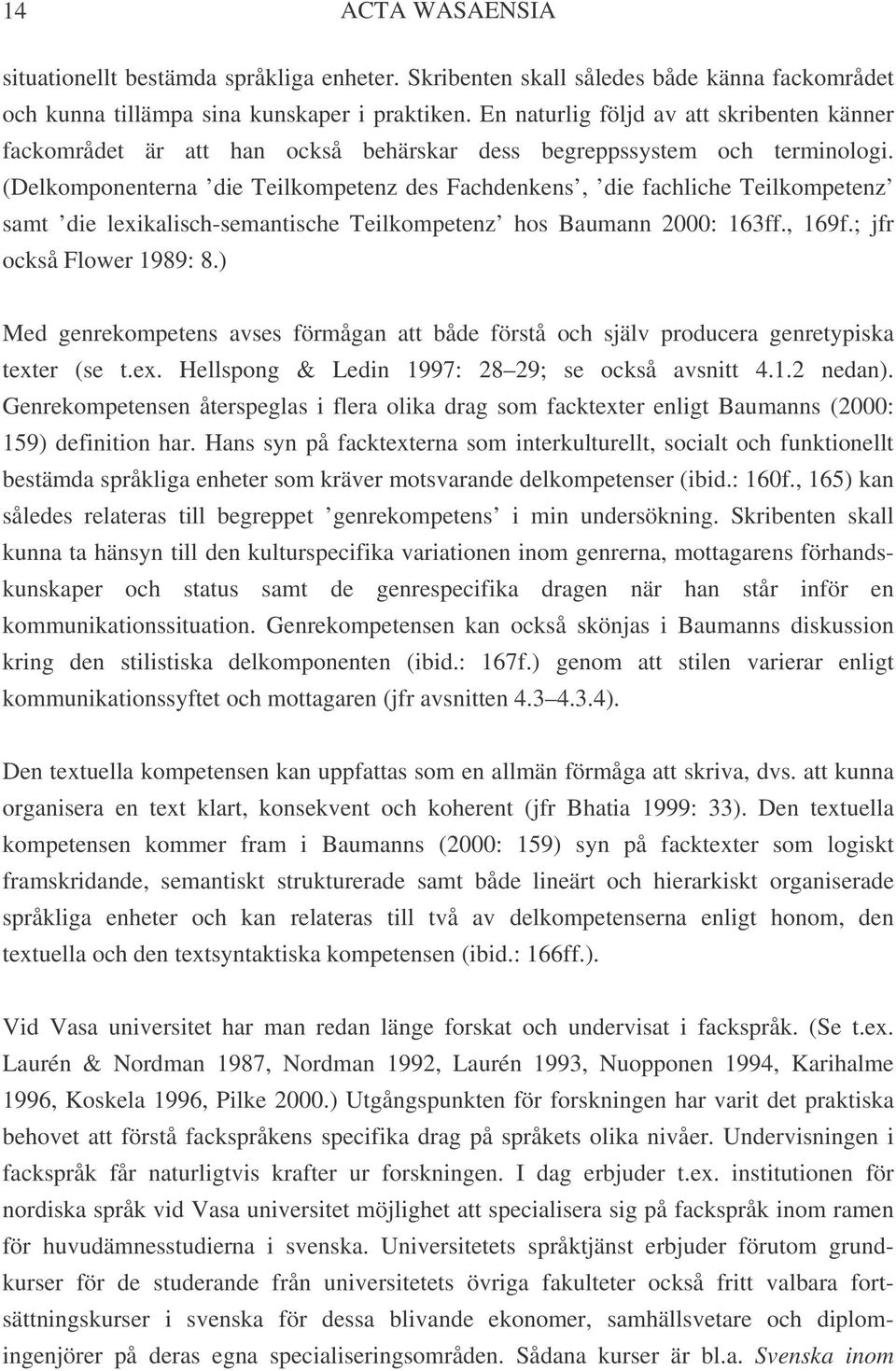 14 ACTA WASAENSIA

situationellt bestämda språkliga enheter. Skribenten skall således både känna fackområdet och kunna tillämpa sina kunskaper i praktiken. En naturlig följd av att skribenten känner fackområdet är att han också behärskar dess begreppssystem och terminologi. (Delkomponenterna ’die Teilkompetenz des Fachdenkens’, ’die fachliche Teilkompetenz’ samt ’die lexikalisch-semantische Teilkompetenz’ hos Baumann 2000: 163ff., 169f.; jfr också Flower 1989: 8.)

Med genrekompetens avses förmågan att både förstå och själv producera genretypiska texter (se t.ex. Hellspong & Ledin 1997: 28 29; se också avsnitt 4.1.2 nedan). Genrekompetensen återspeglas i flera olika drag som facktexter enligt Baumanns (2000: 159) definition har. Hans syn på facktexterna som interkulturellt, socialt och funktionellt bestämda språkliga enheter som kräver motsvarande delkompetenser (ibid.: 160f., 165) kan således relateras till begreppet ’genrekompetens’ i min undersökning. Skribenten skall kunna ta hänsyn till den kulturspecifika variationen inom genrerna, mottagarens förhandskunskaper och status samt de genrespecifika dragen när han står inför en kommunikationssituation. Genrekompetensen kan också skönjas i Baumanns diskussion kring den stilistiska delkomponenten (ibid.: 167f.) genom att stilen varierar enligt kommunikationssyftet och mottagaren (jfr avsnitten 4.3 4.3.4).

Den textuella kompetensen kan uppfattas som en allmän förmåga att skriva, dvs. att kunna organisera en text klart, konsekvent och koherent (jfr Bhatia 1999: 33). Den textuella kompetensen kommer fram i Baumanns (2000: 159) syn på facktexter som logiskt framskridande, semantiskt strukturerade samt både lineärt och hierarkiskt organiserade språkliga enheter och kan relateras till två av delkompetenserna enligt honom, den textuella och den textsyntaktiska kompetensen (ibid.: 166ff.).

Vid Vasa universitet har man redan länge forskat och undervisat i fackspråk. (Se t.ex. Laurén & Nordman 1987, Nordman 1992, Laurén 1993, Nuopponen 1994, Karihalme 1996, Koskela 1996, Pilke 2000.) Utgångspunkten för forskningen har varit det praktiska behovet att förstå fackspråkens specifika drag på språkets olika nivåer. Undervisningen i fackspråk får naturligtvis krafter ur forskningen. I dag erbjuder t.ex. institutionen för nordiska språk vid Vasa universitet möjlighet att specialisera sig på fackspråk inom ramen för huvudämnesstudierna i svenska. Universitetets språktjänst erbjuder förutom grundkurser för de studerande från universitetets övriga fakulteter också fritt valbara fortsättningskurser i svenska för dessa blivande ekonomer, samhällsvetare och diplomingenjörer på deras egna specialiseringsområden. Sådana kurser är bl.a. Svenska inom